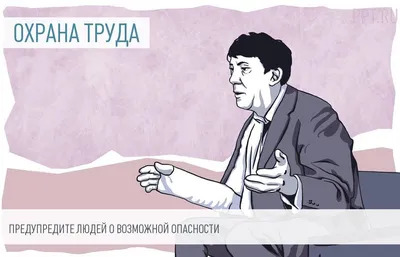 PPT.RU

ОХРАНА ТРУДА

ПРЕДУПРЕДИТЕ ЛЮДЕЙ О ВОЗМОЖНОЙ ОПАСНОСТИ